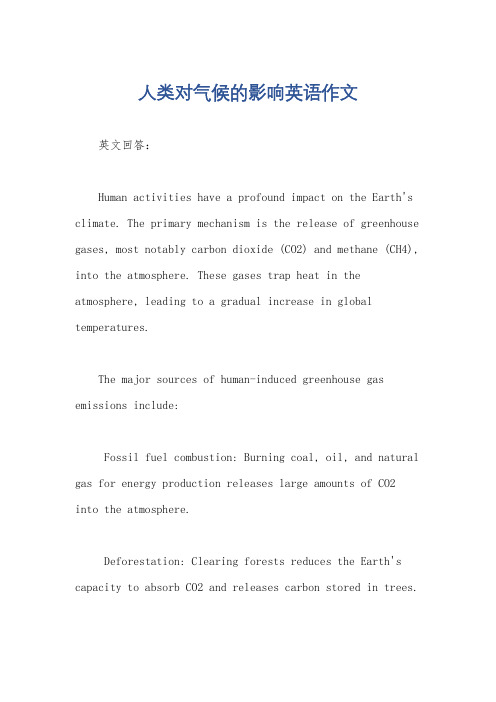 人类对气候的影响英语作文

英文回答：

Human activities have a profound impact on the Earth's climate. The primary mechanism is the release of greenhouse gases, most notably carbon dioxide (CO2) and methane (CH4), into the atmosphere. These gases trap heat in the atmosphere, leading to a gradual increase in global temperatures.

The major sources of human-induced greenhouse gas emissions include:

Fossil fuel combustion: Burning coal, oil, and natural gas for energy production releases large amounts of CO2 into the atmosphere.

Deforestation: Clearing forests reduces the Earth's capacity to absorb CO2 and releases carbon stored in trees.